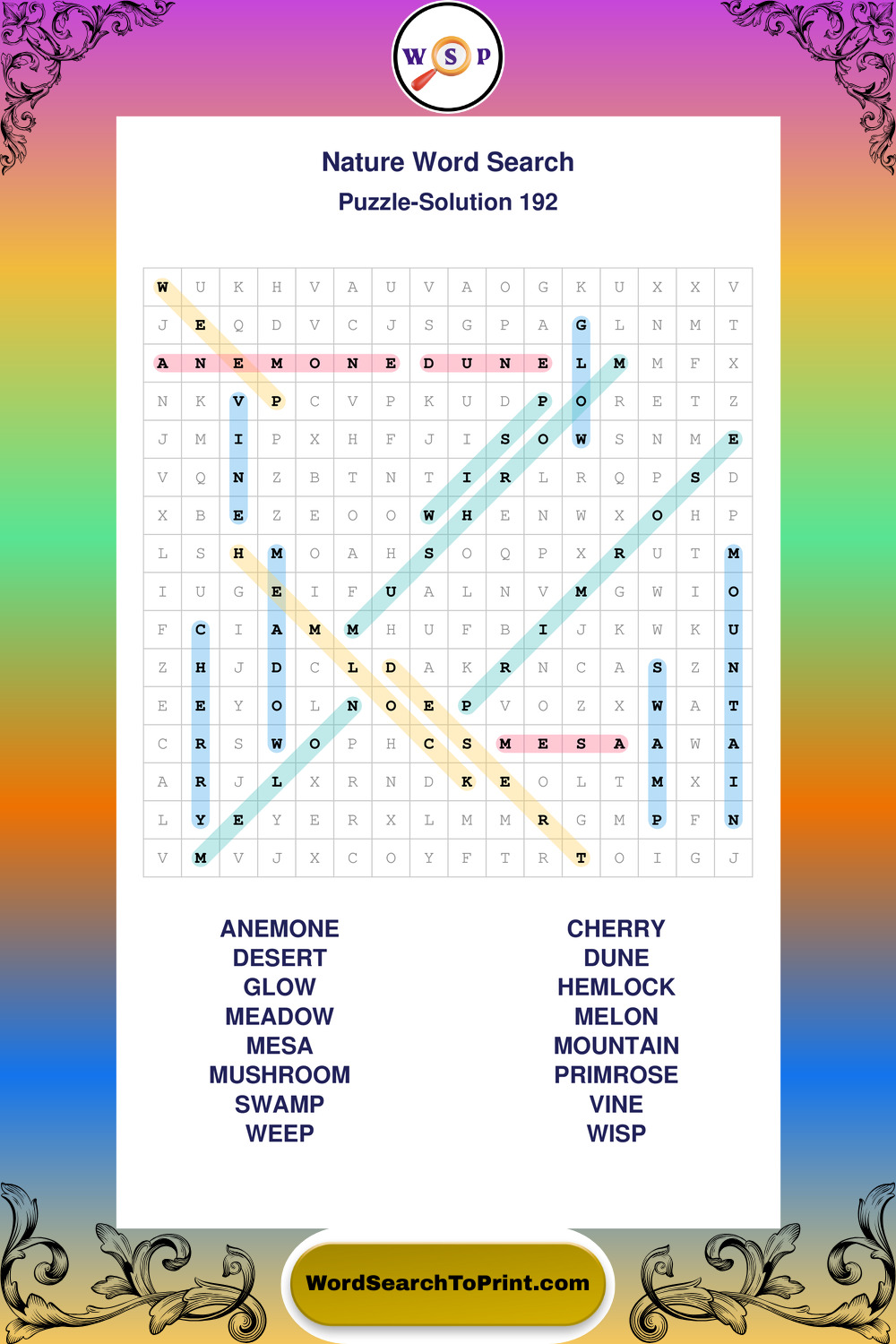 W S P

Nature Word Search
Puzzle-Solution 192

| W | U | K | H | V | A | U | V | A | O | G | K | U | X | X | V |
|---|---|---|---|---|---|---|---|---|---|---|---|---|---|---|---|
| J | E | Q | D | V | C | J | S | G | P | A | G | L | N | M | T |
| A | N | E | M | O | N | E | D | U | N | E | L | M | M | F | X |
| N | K | V | P | C | V | P | K | U | D | P | O | R | E | T | Z |
| J | M | I | P | X | H | F | J | I | S | O | W | S | N | M | E |
| V | Q | N | Z | B | T | N | T | I | R | L | R | Q | P | S | D |
| X | B | E | Z | E | O | O | W | H | E | N | W | X | O | H | P |
| L | S | H | M | O | A | H | S | O | Q | P | X | R | U | T | M |
| I | U | G | E | I | F | U | A | L | N | V | M | G | W | I | O |
| F | C | I | A | M | M | H | U | F | B | I | J | K | W | K | U |
| Z | H | J | D | C | L | D | A | K | R | N | C | A | S | Z | N |
| E | E | Y | O | L | N | O | E | P | V | O | Z | X | W | A | T |
| C | R | S | W | O | P | H | C | S | M | E | S | A | A | W | A |
| A | R | J | L | X | R | N | D | K | E | O | L | T | M | X | I |
| L | Y | E | Y | E | R | X | L | M | M | R | G | M | P | F | N |
| V | M | V | J | X | C | O | Y | F | T | R | T | O | I | G | J |

ANEMONE
DESERT
GLOW
MEADOW
MESA
MUSHROOM
SWAMP
WEEP

CHERRY
DUNE
HEMLOCK
MELON
MOUNTAIN
PRIMROSE
VINE
WISP

WordSearchToPrint.com